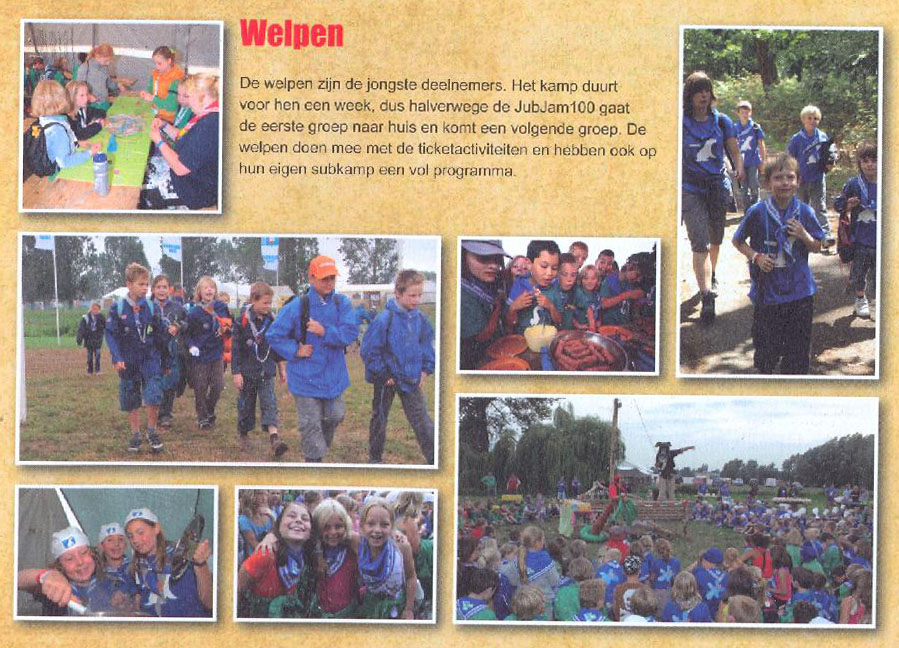 Welpen

De welpen zijn de jongste deelnemers. Het kamp duurt voor hen een week, dus halverwege de JubJam100 gaat de eerste groep naar huis en komt een volgende groep. De welpen doen mee met de ticketactiviteiten en hebben ook op hun eigen subkamp een vol programma.